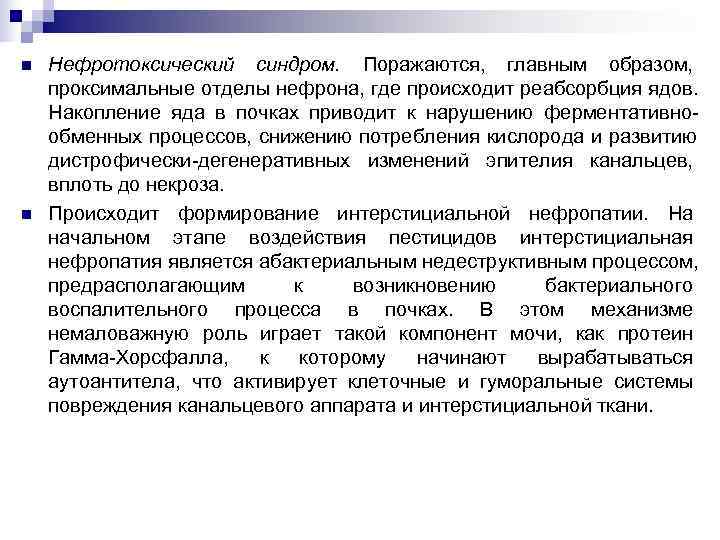 Нефротоксический синдром. Поражаются, главным образом, проксимальные отделы нефрона, где происходит реабсорбция ядов. Накопление яда в почках приводит к нарушению ферментативно-обменных процессов, снижению потребления кислорода и развитию дистрофически-дегенеративных изменений эпителия канальцев, вплоть до некроза.

Происходит формирование интерстициальной нефропатии. На начальном этапе воздействия пестицидов интерстициальная нефропатия является абактериальным недеструктивным процессом, предрасполагающим к возникновению бактериального воспалительного процесса в почках. В этом механизме немаловажную роль играет такой компонент мочи, как протеин Гамма-Хорсфалла, к которому начинают вырабатываться аутоантитела, что активирует клеточные и гуморальные системы повреждения канальцевого аппарата и интерстициальной ткани.